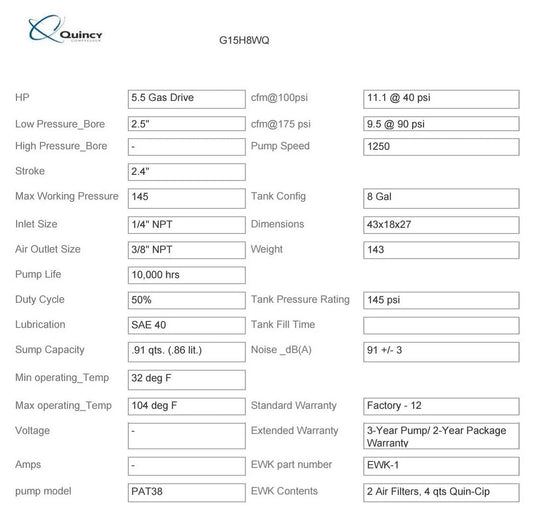 Quincy
COMPRESSOR

G15H8WQ

| | | | |
|---|---|---|---|
| HP | 5.5 Gas Drive | cfm@100psi | 11.1 @ 40 psi |
| Low Pressure_Bore | 2.5" | cfm@175 psi | 9.5 @ 90 psi |
| High Pressure_Bore | - | Pump Speed | 1250 |
| Stroke | 2.4" | | |
| Max Working Pressure | 145 | Tank Config | 8 Gal |
| Inlet Size | 1/4" NPT | Dimensions | 43x18x27 |
| Air Outlet Size | 3/8" NPT | Weight | 143 |
| Pump Life | 10,000 hrs | | |
| Duty Cycle | 50% | Tank Pressure Rating | 145 psi |
| Lubrication | SAE 40 | Tank Fill Time | |
| Sump Capacity | .91 qts. (.86 lit.) | Noise _dB(A) | 91 +/- 3 |
| Min operating_Temp | 32 deg F | | |
| Max operating_Temp | 104 deg F | Standard Warranty | Factory - 12 |
| Voltage | - | Extended Warranty | 3-Year Pump/ 2-Year Package Warranty |
| Amps | - | EWK part number | EWK-1 |
| pump model | PAT38 | EWK Contents | 2 Air Filters, 4 qts Quin-Cip |